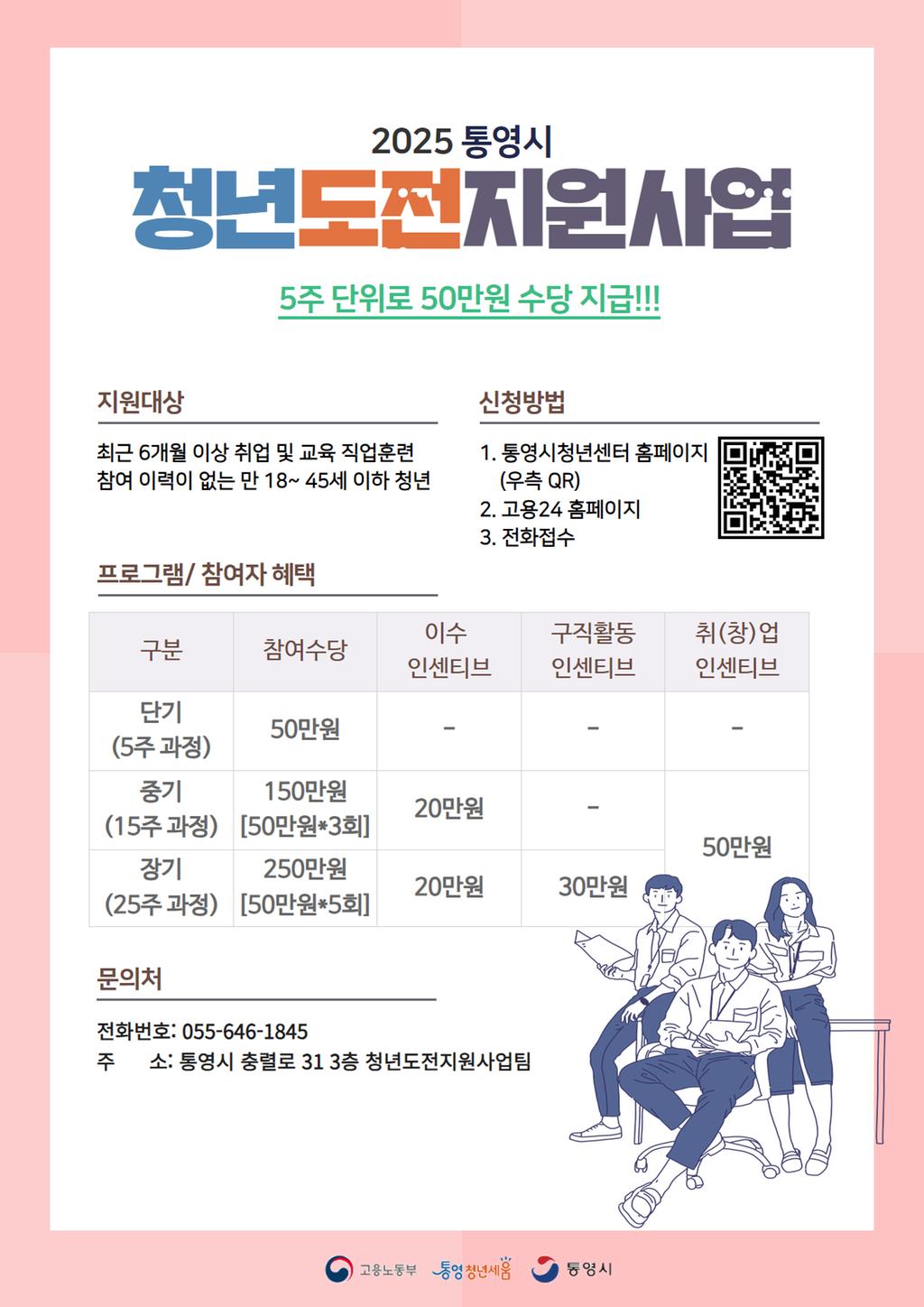 2025 통영시

청년도전지원사업

5주 단위로 50만원 수당 지급!!!

지원대상

최근 6개월 이상 취업 및 교육 직업훈련 참여 이력이 없는 만 18~ 45세 이하 청년

신청방법

1. 통영시청년센터 홈페이지 (우측 QR)
2. 고용24 홈페이지
3. 전화접수

프로그램/ 참여자 혜택

| 구분 | 참여수당 | 이수 인센티브 | 구직활동 인센티브 | 취(창)업 인센티브 |
|---|---|---|---|---|
| 단기 (5주 과정) | 50만원 | - | - | - |
| 중기 (15주 과정) | 150만원 [50만원*3회] | 20만원 | - | 50만원 |
| 장기 (25주 과정) | 250만원 [50만원*5회] | 20만원 | 30만원 | |

문의처

전화번호: 055-646-1845
주 소: 통영시 충렬로 31 3층 청년도전지원사업팀

고용노동부 통영청년세움 통영시